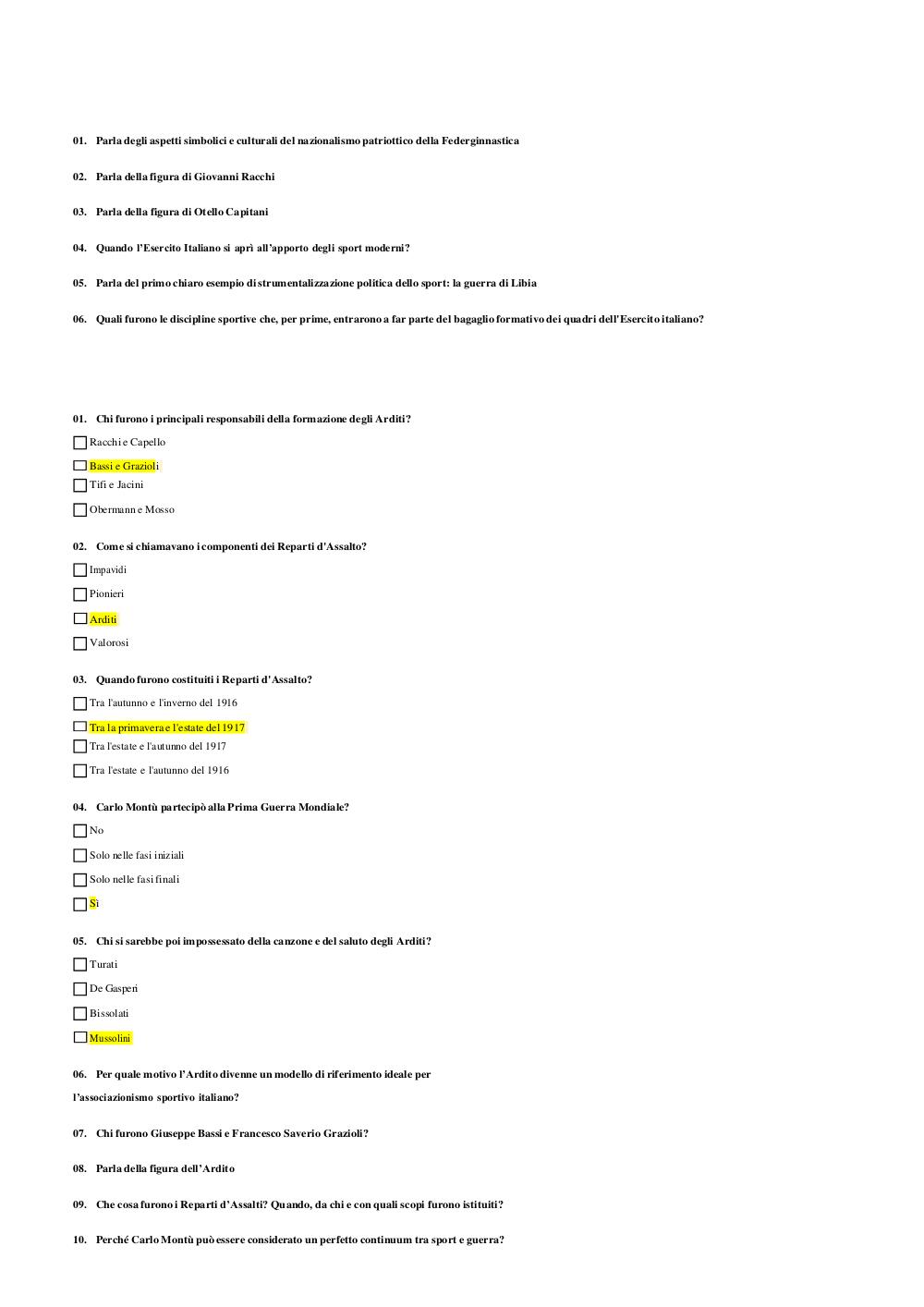 01. Parla degli aspetti simbolici e culturali del nazionalismo patriottico della Federginnastica

02. Parla della figura di Giovanni Racchi

03. Parla della figura di Otello Capitani

04. Quando l'Esercito Italiano si aprì all'apporto degli sport moderni?

05. Parla del primo chiaro esempio di strumentalizzazione politica dello sport: la guerra di Libia

06. Quali furono le discipline sportive che, per prime, entrarono a far parte del bagaglio formativo dei quadri dell'Esercito italiano?

01. Chi furono i principali responsabili della formazione degli Arditi?

Racchi e Capello

Bassi e Grazioli

Tifi e Jacini

Obermann e Mosso

02. Come si chiamavano i componenti dei Reparti d'Assalto?

Impavidi

Pionieri

Arditi

Valorosi

03. Quando furono costituiti i Reparti d'Assalto?

Tra l'autunno e l'inverno del 1916

Tra la primavera e l'estate del 1917

Tra l'estate e l'autunno del 1917

Tra l'estate e l'autunno del 1916

04. Carlo Montù partecipò alla Prima Guerra Mondiale?

No

Solo nelle fasi iniziali

Solo nelle fasi finali

Sì

05. Chi si sarebbe poi impossessato della canzone e del saluto degli Arditi?

Turati

De Gasperi

Bissolati

Mussolini

06. Per quale motivo l'Ardito divenne un modello di riferimento ideale per l'associazionismo sportivo italiano?

07. Chi furono Giuseppe Bassi e Francesco Saverio Grazioli?

08. Parla della figura dell'Ardito

09. Che cosa furono i Reparti d'Assalti? Quando, da chi e con quali scopi furono istituiti?

10. Perché Carlo Montù può essere considerato un perfetto continuum tra sport e guerra?